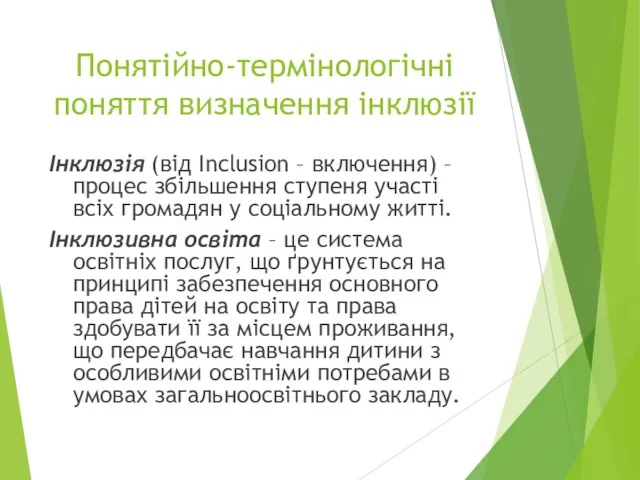 Понятійно-термінологічні поняття визначення інклюзії

Інклюзія (від Inclusion – включення) – процес збільшення ступеня участі всіх громадян у соціальному житті.

Інклюзивна освіта – це система освітніх послуг, що ґрунтується на принципі забезпечення основного права дітей на освіту та права здобувати її за місцем проживання, що передбачає навчання дитини з особливими освітніми потребами в умовах загальноосвітнього закладу.